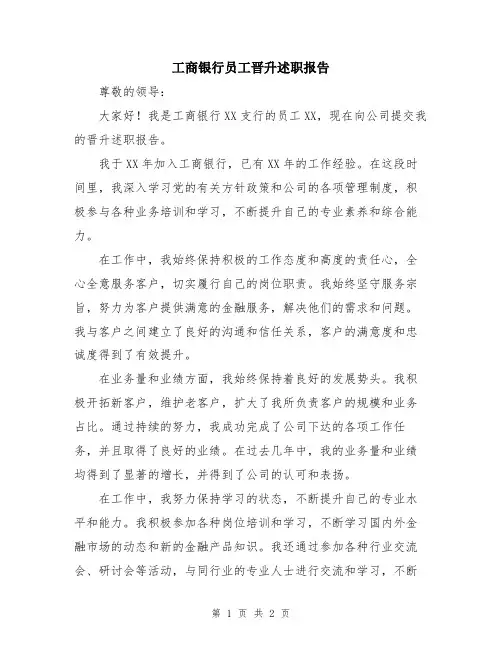 工商银行员工晋升述职报告

尊敬的领导：

大家好！我是工商银行XX支行的员工XX，现在向公司提交我的晋升述职报告。

我于XX年加入工商银行，已有XX年的工作经验。在这段时间里，我深入学习党的有关方针政策和公司的各项管理制度，积极参与各种业务培训和学习，不断提升自己的专业素养和综合能力。

在工作中，我始终保持积极的工作态度和高度的责任心，全心全意服务客户，切实履行自己的岗位职责。我始终坚守服务宗旨，努力为客户提供满意的金融服务，解决他们的需求和问题。我与客户之间建立了良好的沟通和信任关系，客户的满意度和忠诚度得到了有效提升。

在业务量和业绩方面，我始终保持着良好的发展势头。我积极开拓新客户，维护老客户，扩大了我所负责客户的规模和业务占比。通过持续的努力，我成功完成了公司下达的各项工作任务，并且取得了良好的业绩。在过去几年中，我的业务量和业绩均得到了显著的增长，并得到了公司的认可和表扬。

在工作中，我努力保持学习的状态，不断提升自己的专业水平和能力。我积极参加各种岗位培训和学习，不断学习国内外金融市场的动态和新的金融产品知识。我还通过参加各种行业交流会、研讨会等活动，与同行业的专业人士进行交流和学习，不断

第 1 页 共 2 页